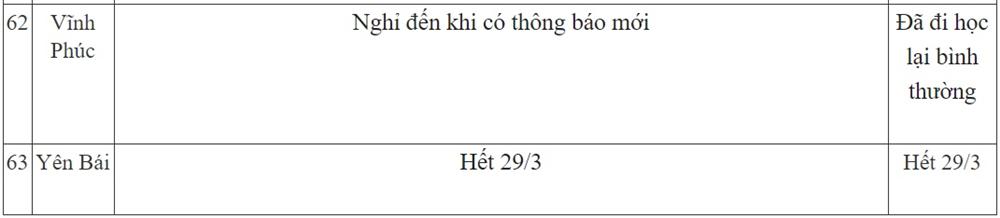 | 62 | Vĩnh Phúc | Nghỉ đến khi có thông báo mới | Đã đi học lại bình thường |
|---|---|---|---|
| 63 | Yên Bái | Hết 29/3 | Hết 29/3 |